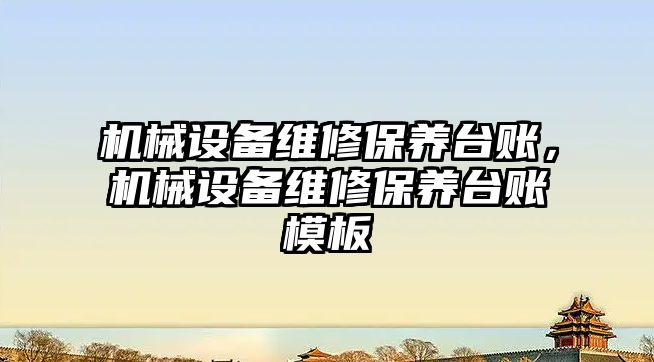 机械设备维修保养台账，机械设备维修保养台账模板